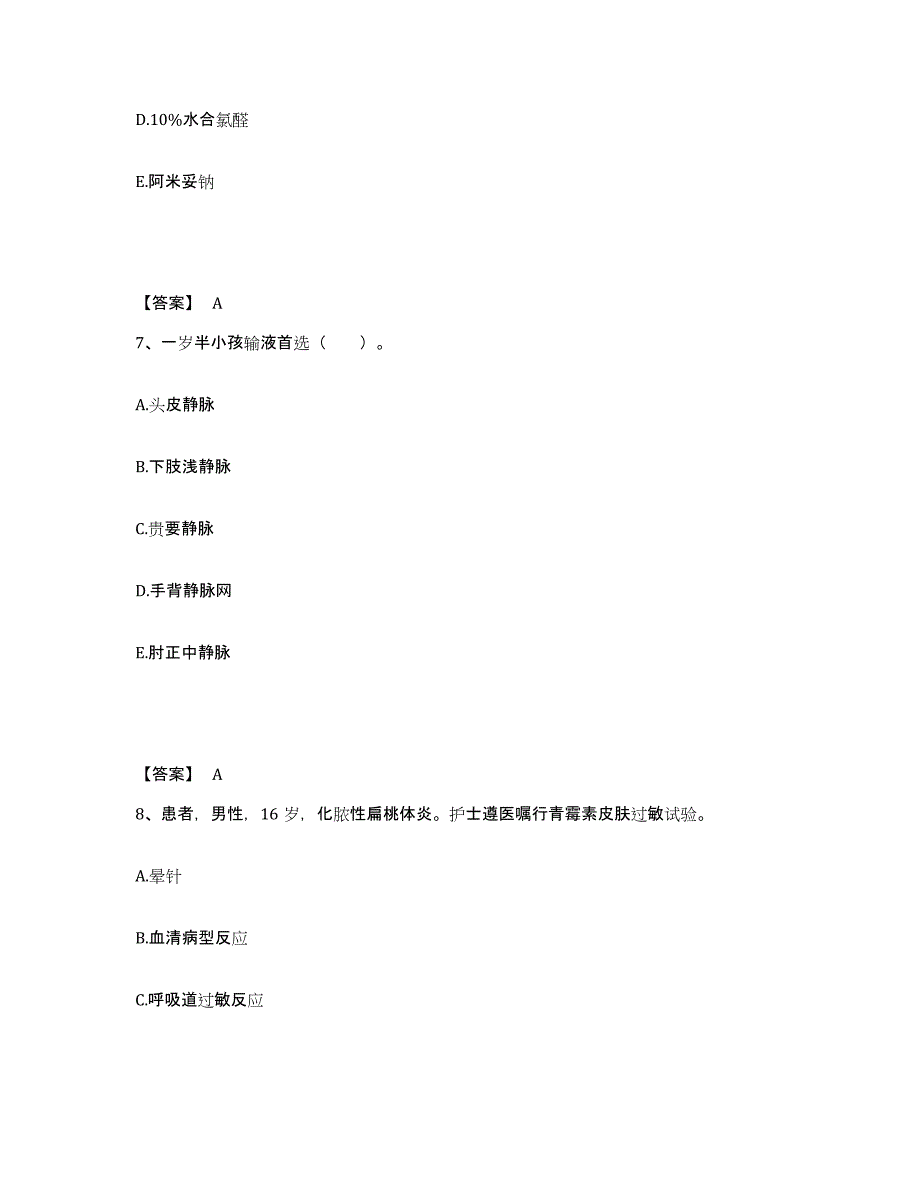 D.10%水合氯醛

E.阿米妥钠

【答案】 A

7、一岁半小孩输液首选（　　）。

A.头皮静脉

B.下肢浅静脉

C.贵要静脉

D.手背静脉网

E.肘正中静脉

【答案】 A

8、患者，男性，16 岁，化脓性扁桃体炎。护士遵医嘱行青霉素皮肤过敏试验。

A.晕针

B.血清病型反应

C.呼吸道过敏反应